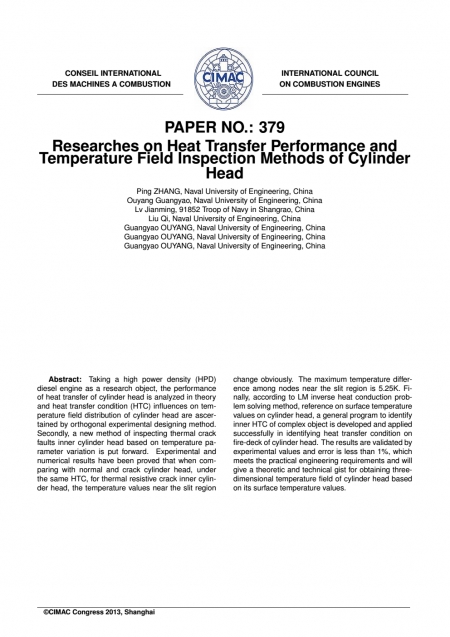 CONSEIL INTERNATIONAL
DES MACHINES A COMBUSTION

CIMAC

INTERNATIONAL COUNCIL
ON COMBUSTION ENGINES

PAPER NO.: 379
Researches on Heat Transfer Performance and Temperature Field Inspection Methods of Cylinder Head

Ping ZHANG, Naval University of Engineering, China
Ouyang Guangyao, Naval University of Engineering, China
Lv Jianming, 91852 Troop of Navy in Shangrao, China
Liu Qi, Naval University of Engineering, China
Guangyao OUYANG, Naval University of Engineering, China
Guangyao OUYANG, Naval University of Engineering, China
Guangyao OUYANG, Naval University of Engineering, China

**Abstract:** Taking a high power density (HPD) diesel engine as a research object, the performance of heat transfer of cylinder head is analyzed in theory and heat transfer condition (HTC) influences on temperature field distribution of cylinder head are ascertained by orthogonal experimental designing method. Secondly, a new method of inspecting thermal crack faults inner cylinder head based on temperature parameter variation is put forward. Experimental and numerical results have been proved that when comparing with normal and crack cylinder head, under the same HTC, for thermal resistive crack inner cylinder head, the temperature values near the slit region change obviously. The maximum temperature difference among nodes near the slit region is 5.25K. Finally, according to LM inverse heat conduction problem solving method, reference on surface temperature values on cylinder head, a general program to identify inner HTC of complex object is developed and applied successfully in identifying heat transfer condition on fire-deck of cylinder head. The results are validated by experimental values and error is less than 1%, which meets the practical engineering requirements and will give a theoretic and technical gist for obtaining three-dimensional temperature field of cylinder head based on its surface temperature values.

©CIMAC Congress 2013, Shanghai